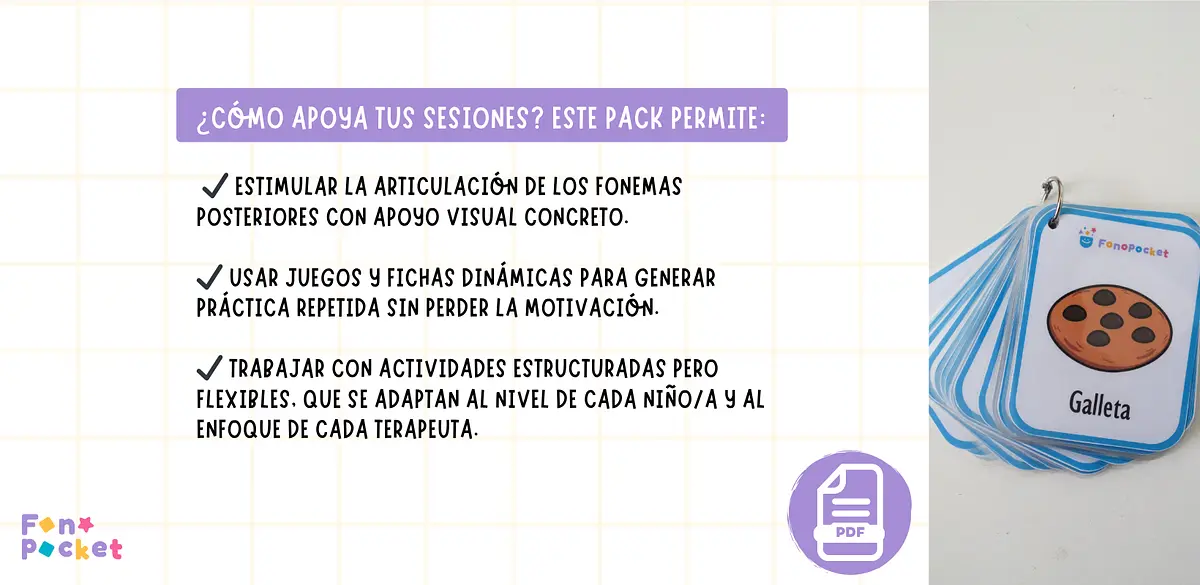 ¿CÓMO APOYA TUS SESIONES? ESTE PACK PERMITE:

✔ ESTIMULAR LA ARTICULACIÓN DE LOS FONEMAS POSTERIORES CON APOYO VISUAL CONCRETO.

✔ USAR JUEGOS Y FICHAS DINÁMICAS PARA GENERAR PRÁCTICA REPETIDA SIN PERDER LA MOTIVACIÓN.

✔ TRABAJAR CON ACTIVIDADES ESTRUCTURADAS PERO FLEXIBLES, QUE SE ADAPTAN AL NIVEL DE CADA NIÑO/A Y AL ENFOQUE DE CADA TERAPEUTA.

FonoPocket

Galleta

Fono Pocket

PDF